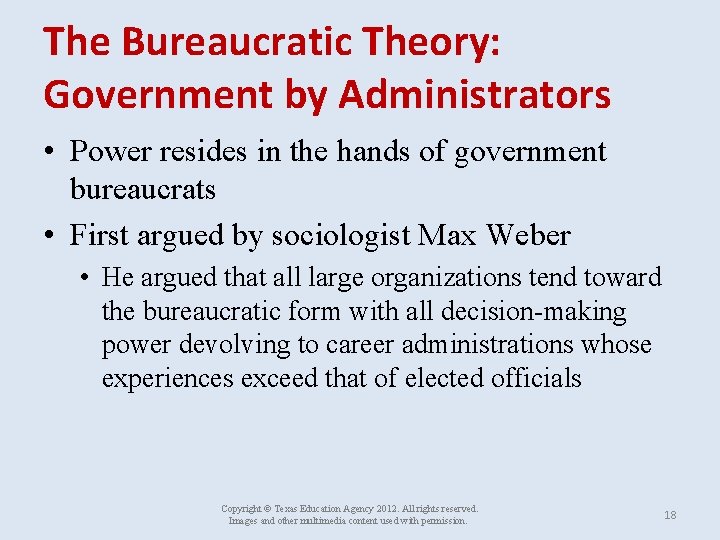 The Bureaucratic Theory: Government by Administrators

• Power resides in the hands of government bureaucrats

• First argued by sociologist Max Weber

• He argued that all large organizations tend toward the bureaucratic form with all decision-making power devolving to career administrations whose experiences exceed that of elected officials

Copyright © Texas Education Agency 2012. All rights reserved.
Images and other multimedia content used with permission.

18